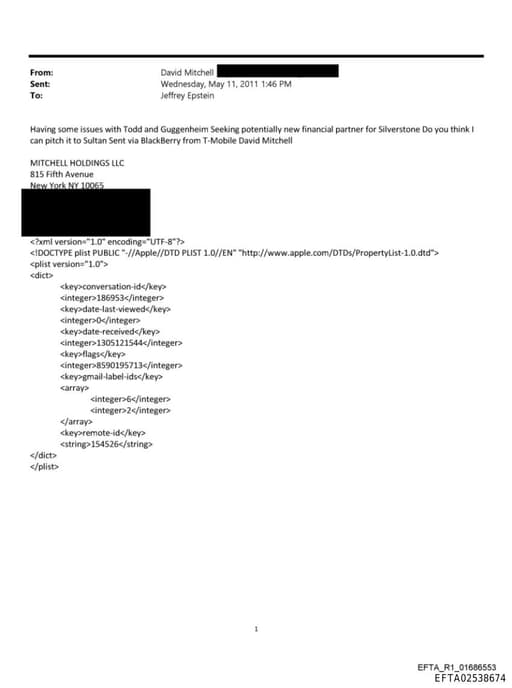 From: David Mitchell
Sent: Wednesday, May 11, 2011 1:46 PM
To: Jeffrey Epstein

Having some issues with Todd and Guggenheim Seeking potentially new financial partner for Silverstone Do you think I can pitch it to Sultan Sent via BlackBerry from T-Mobile David Mitchell

MITCHELL HOLDINGS LLC
815 Fifth Avenue
New York NY 10065

<?xml version="1.0" encoding="UTF-8"?>
<!DOCTYPE plist PUBLIC "-//Apple//DTD PLIST 1.0//EN" "http://www.apple.com/DTDs/PropertyList-1.0.dtd">
<plist version="1.0">
<dict>
<key>conversation-id</key>
<integer>186953</integer>
<key>date-last-viewed</key>
<integer>0</integer>
<key>date-received</key>
<integer>1305121544</integer>
<key>flags</key>
<integer>8590195713</integer>
<key>gmail-label-ids</key>
<array>
<integer>6</integer>
<integer>2</integer>
</array>
<key>remote-id</key>
<string>154526</string>
</dict>
</plist>

1

EFTA_R1_01686553
EFTA02538674